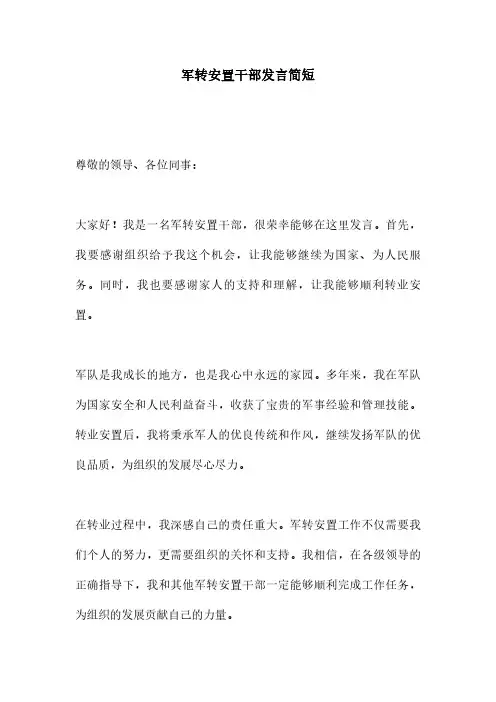 军转安置干部发言简短

尊敬的领导、各位同事：

大家好！我是一名军转安置干部，很荣幸能够在这里发言。首先，我要感谢组织给予我这个机会，让我能够继续为国家、为人民服务。同时，我也要感谢家人的支持和理解，让我能够顺利转业安置。

军队是我成长的地方，也是我心中永远的家园。多年来，我在军队为国家安全和人民利益奋斗，收获了宝贵的军事经验和管理技能。转业安置后，我将秉承军人的优良传统和作风，继续发扬军队的优良品质，为组织的发展尽心尽力。

在转业过程中，我深感自己的责任重大。军转安置工作不仅需要我们个人的努力，更需要组织的关怀和支持。我相信，在各级领导的正确指导下，我和其他军转安置干部一定能够顺利完成工作任务，为组织的发展贡献自己的力量。